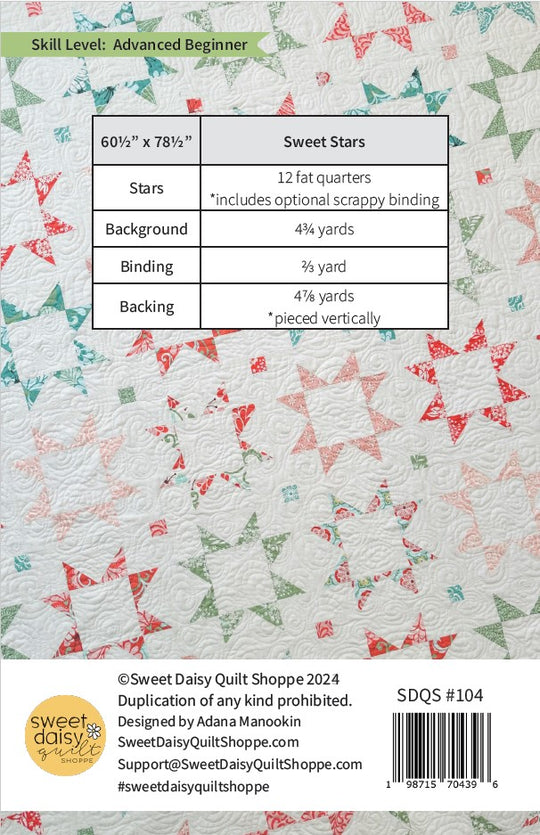 Skill Level: Advanced Beginner

| 60½" x 78½" | Sweet Stars |
|---|---|
| Stars | 12 fat quarters *includes optional scrappy binding |
| Background | 4¾ yards |
| Binding | ⅔ yard |
| Backing | 4⅞ yards *pieced vertically |

sweet daisy quilt SHOPPE

©Sweet Daisy Quilt Shoppe 2024
Duplication of any kind prohibited.
Designed by Adana Manookin
SweetDaisyQuiltShoppe.com
Support@SweetDaisyQuiltShoppe.com
#sweetdaisyquiltshoppe

SDQS #104

1 98715 70439 6